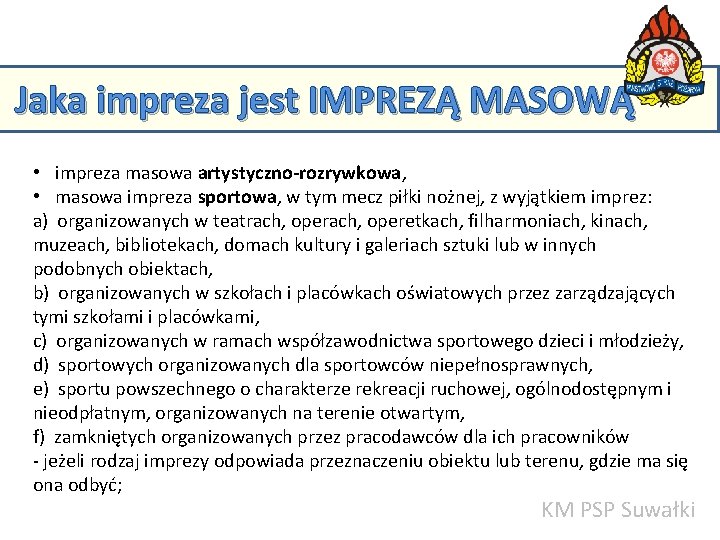 Jaka impreza jest IMPREZĄ MASOWĄ

PAŃSTWOWA STRAŻ POŻARNA

• impreza masowa artystyczno-rozrywkowa,
• masowa impreza sportowa, w tym mecz piłki nożnej, z wyjątkiem imprez:
a) organizowanych w teatrach, operach, operetkach, filharmoniach, kinach, muzeach, bibliotekach, domach kultury i galeriach sztuki lub w innych podobnych obiektach,
b) organizowanych w szkołach i placówkach oświatowych przez zarządzających tymi szkołami i placówkami,
c) organizowanych w ramach współzawodnictwa sportowego dzieci i młodzieży,
d) sportowych organizowanych dla sportowców niepełnosprawnych,
e) sportu powszechnego o charakterze rekreacji ruchowej, ogólnodostępnym i nieodpłatnym, organizowanych na terenie otwartym,
f) zamkniętych organizowanych przez pracodawców dla ich pracowników
- jeżeli rodzaj imprezy odpowiada przeznaczeniu obiektu lub terenu, gdzie ma się ona odbyć;

KM PSP Suwałki